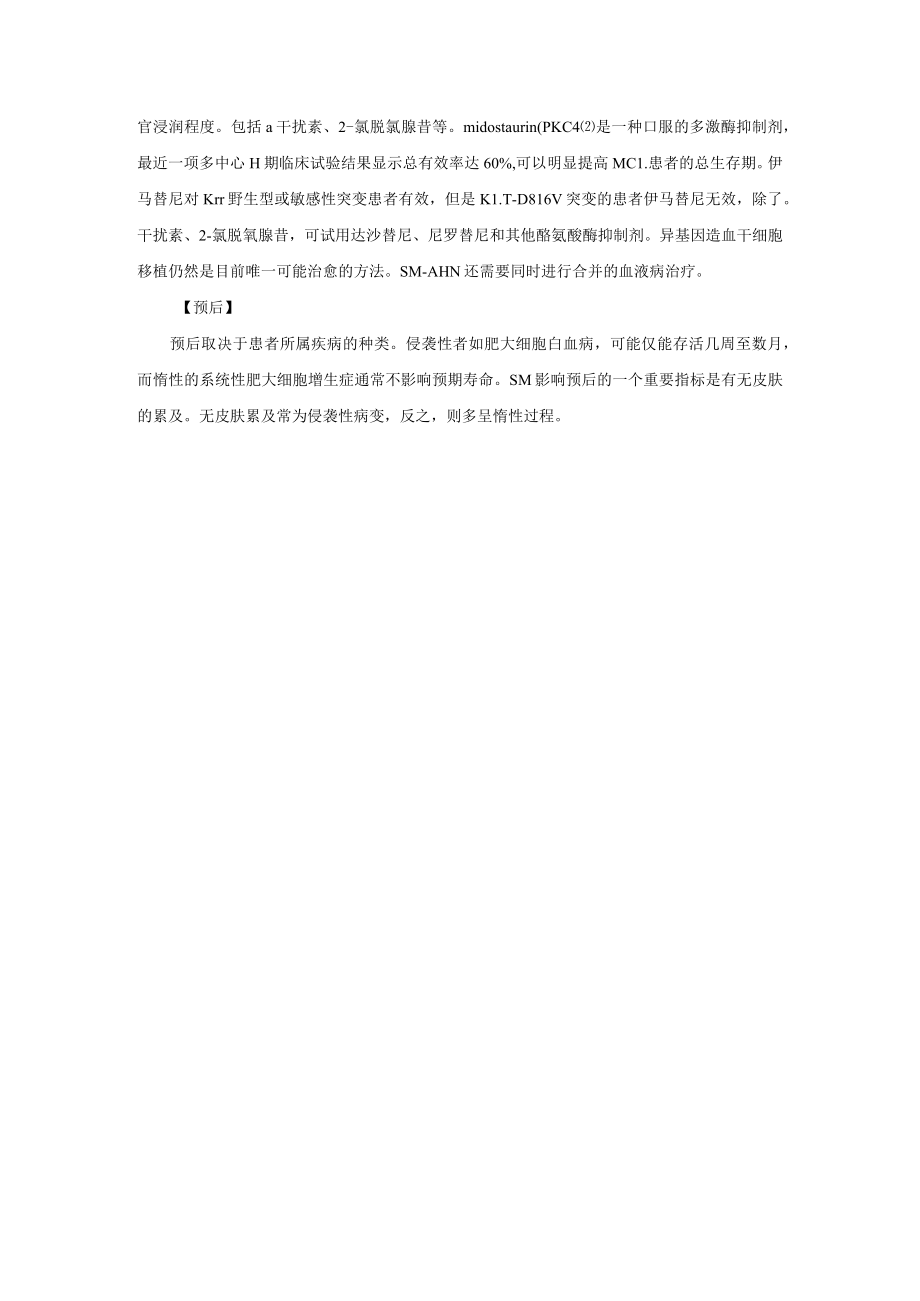 官浸润程度。包括 a 干扰素、2-氯脱氯腺昔等。midostaurin(PKC4⑵是一种口服的多激酶抑制剂，最近一项多中心 H 期临床试验结果显示总有效率达 60%,可以明显提高 MC1.患者的总生存期。伊马替尼对 Krr 野生型或敏感性突变患者有效，但是 K1.T-D816V 突变的患者伊马替尼无效，除了。干扰素、2-氯脱氧腺昔，可试用达沙替尼、尼罗替尼和其他酪氨酸酶抑制剂。异基因造血干细胞移植仍然是目前唯一可能治愈的方法。SM-AHN 还需要同时进行合并的血液病治疗。

【预后】

预后取决于患者所属疾病的种类。侵袭性者如肥大细胞白血病，可能仅能存活几周至数月，而惰性的系统性肥大细胞增生症通常不影响预期寿命。SM 影响预后的一个重要指标是有无皮肤的累及。无皮肤累及常为侵袭性病变，反之，则多呈惰性过程。